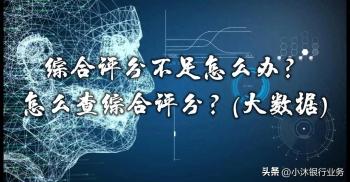 综合评分不足怎么办？
怎么查综合评分？(大数据)

头条 @小沐银行业务